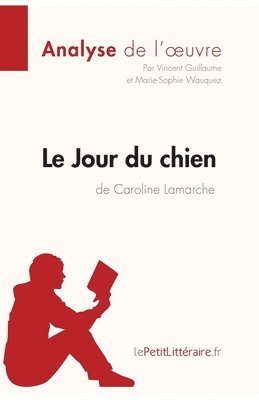 Analyse de l'œuvre
Par Vincent Guillaume
et Marie-Sophie Wauquez

Le Jour du chien
de Caroline Lamarche

lePetitLittéraire.fr